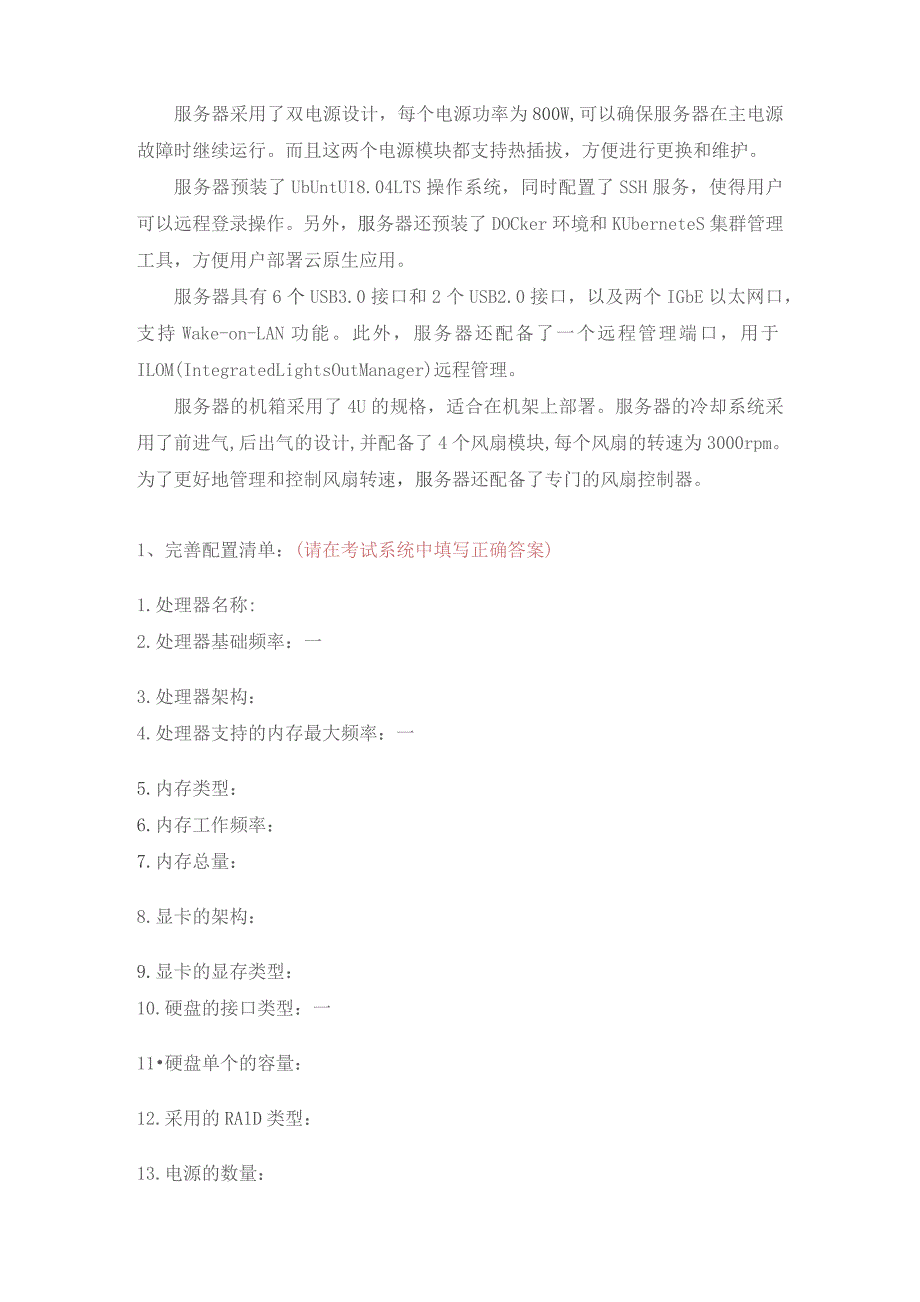 服务器采用了双电源设计，每个电源功率为800W,可以确保服务器在主电源故障时继续运行。而且这两个电源模块都支持热插拔，方便进行更换和维护。

服务器预装了UbUntU18.04LTS操作系统，同时配置了SSH服务，使得用户可以远程登录操作。另外，服务器还预装了DOCker环境和KUberneteS集群管理工具，方便用户部署云原生应用。

服务器具有6个USB3.0接口和2个USB2.0接口，以及两个IGbE以太网口，支持Wake-on-LAN功能。此外，服务器还配备了一个远程管理端口，用于ILOM(IntegratedLightsOutManager)远程管理。

服务器的机箱采用了4U的规格，适合在机架上部署。服务器的冷却系统采用了前进气,后出气的设计,并配备了4个风扇模块,每个风扇的转速为3000rpm。为了更好地管理和控制风扇转速，服务器还配备了专门的风扇控制器。

1、完善配置清单：(请在考试系统中填写正确答案)

1.处理器名称:
2.处理器基础频率：一

3.处理器架构：
4.处理器支持的内存最大频率：一

5.内存类型：
6.内存工作频率：
7.内存总量：

8.显卡的架构：

9.显卡的显存类型：
10.硬盘的接口类型：一

11•硬盘单个的容量：

12.采用的RA1D类型：

13.电源的数量：